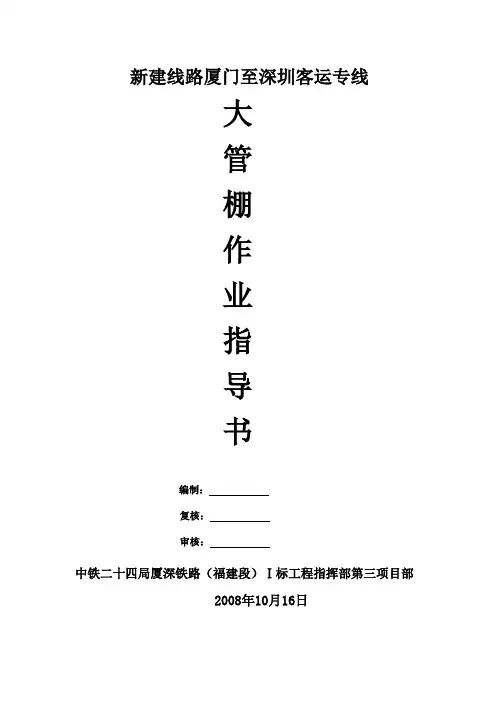 新建线路厦门至深圳客运专线

大
管
棚
作
业
指
导
书

编制：____

复核：____

审核：____

中铁二十四局厦深铁路（福建段）I标工程指挥部第三项目部

2008年10月16日